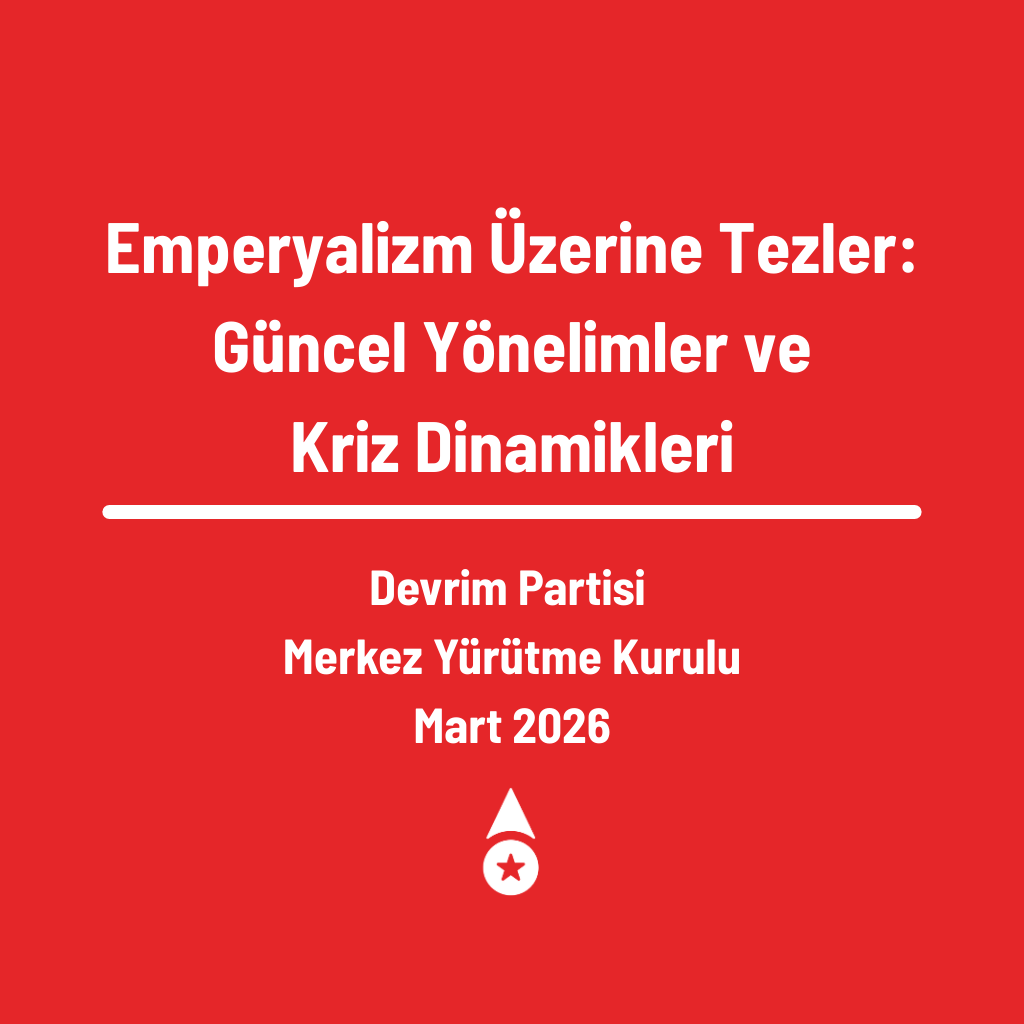 Emperyalizm Üzerine Tezler: Güncel Yönelimler ve Kriz Dinamikleri

Devrim Partisi
Merkez Yürütme Kurulu
Mart 2026